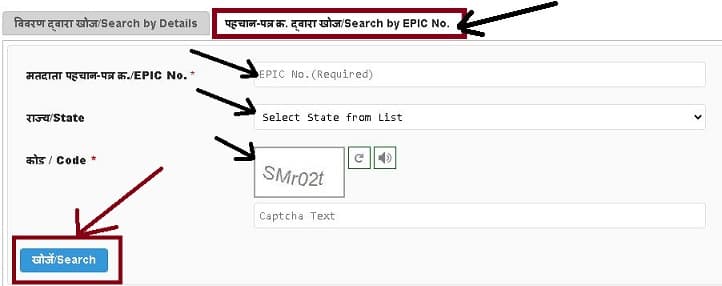 विवरण द्वारा खोज/Search by Details

पहचान-पत्र क्र. द्वारा खोज/Search by EPIC No.

मतदाता पहचान-पत्र क्र./EPIC No. *

EPIC No.(Required)

राज्य/State

Select State from List

कोड / Code *

SMr02t

Captcha Text

खोजें/Search